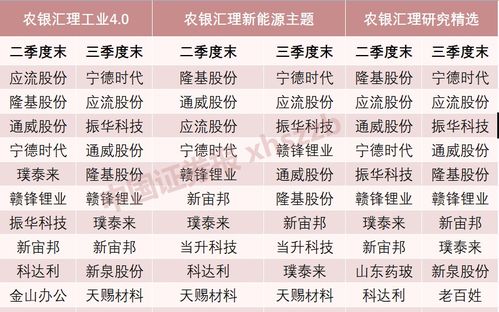 | 农银汇理工业4.0 | | 农银汇理新能源主题 | | 农银汇理研究精选 | |
|---|---|---|---|---|---|
| 二季度末 | 三季度末 | 二季度末 | 三季度末 | 二季度末 | 三季度末 |
| 应流股份 | 宁德时代 | 隆基股份 | 宁德时代 | 隆基股份 | 宁德时代 |
| 隆基股份 | 应流股份 | 通威股份 | 应流股份 | 应流股份 | 应流股份 |
| 通威股份 | 振华科技 | 应流股份 | 振华科技 | 通威股份 | 振华科技 |
| 宁德时代 | 通威股份 | 宁德时代 | 赣锋锂业 | 宁德时代 | 通威股份 |
| 璞泰来 | 隆基股份 | 赣锋锂业 | 通威股份 | 振华科技 | 隆基股份 |
| 赣锋锂业 | 赣锋锂业 | 新宙邦 | 隆基股份 | 赣锋锂业 | 赣锋锂业 |
| 振华科技 | 璞泰来 | 璞泰来 | 新宙邦 | 璞泰来 | 新宙邦 |
| 新宙邦 | 新宙邦 | 当升科技 | 当升科技 | 新宙邦 | 璞泰来 |
| 科达利 | 新泉股份 | 科达利 | 璞泰来 | 山东药玻 | 新泉股份 |
| 金山办公 | 天赐材料 | 天赐材料 | 天赐材料 | 科达利 | 老百姓 |

中国证券报 xhszzb